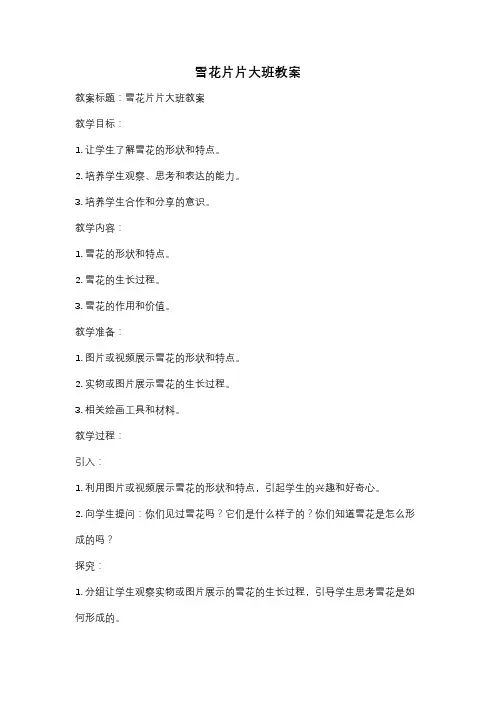 雪花片片大班教案

教案标题：雪花片片大班教案

教学目标：

1. 让学生了解雪花的形状和特点。

2. 培养学生观察、思考和表达的能力。

3. 培养学生合作和分享的意识。

教学内容：

1. 雪花的形状和特点。

2. 雪花的生长过程。

3. 雪花的作用和价值。

教学准备：

1. 图片或视频展示雪花的形状和特点。

2. 实物或图片展示雪花的生长过程。

3. 相关绘画工具和材料。

教学过程：

引入：

1. 利用图片或视频展示雪花的形状和特点，引起学生的兴趣和好奇心。

2. 向学生提问：你们见过雪花吗？它们是什么样子的？你们知道雪花是怎么形成的吗？

探究：

1. 分组让学生观察实物或图片展示的雪花的生长过程，引导学生思考雪花是如何形成的。